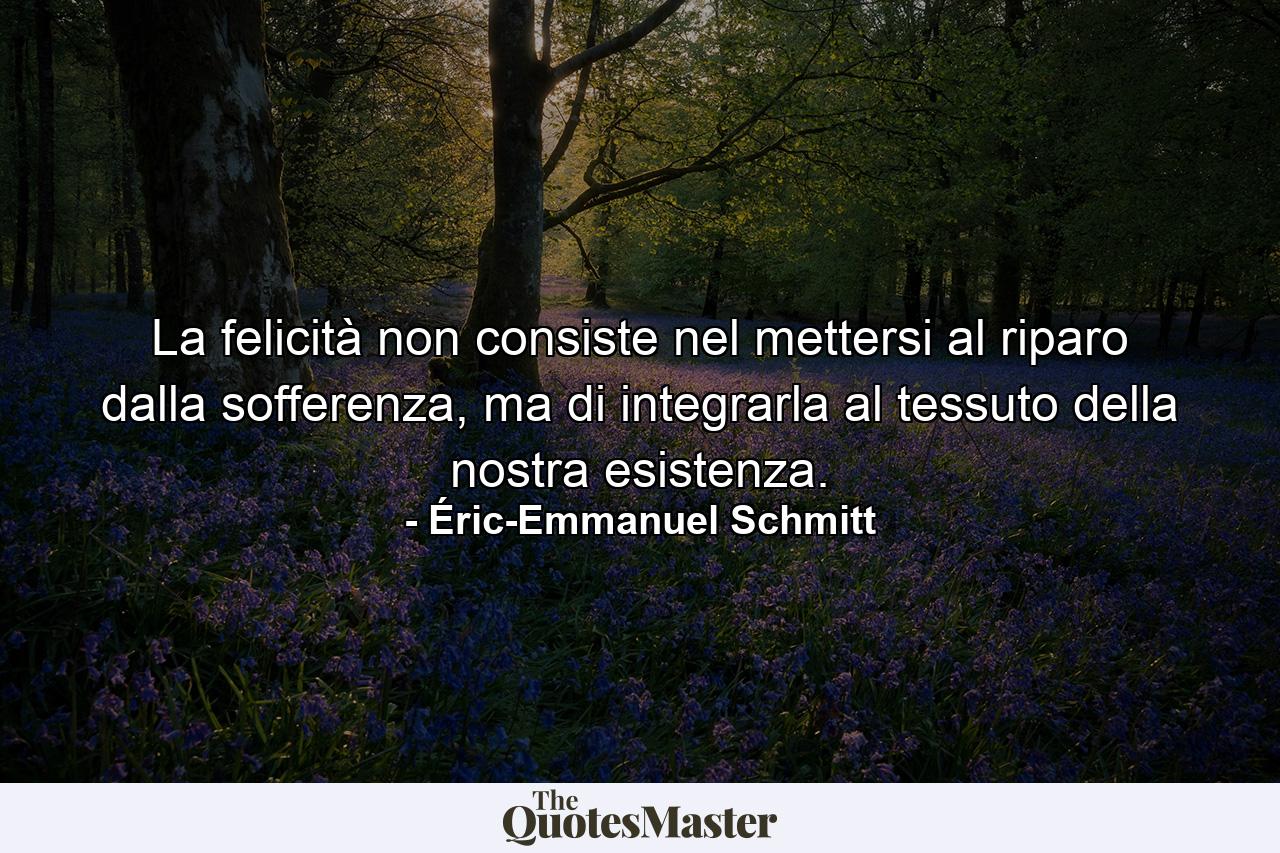 La felicità non consiste nel mettersi al riparo dalla sofferenza, ma di integrarla al tessuto della nostra esistenza.
- Éric-Emmanuel Schmitt

The QuotesMaster